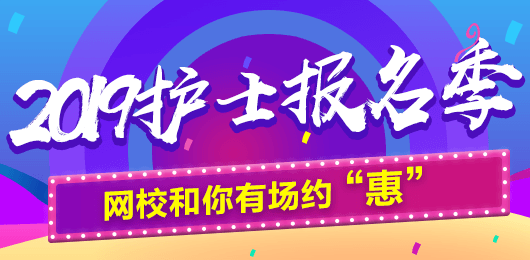 2019护士报名季

网校和你有场约“惠”